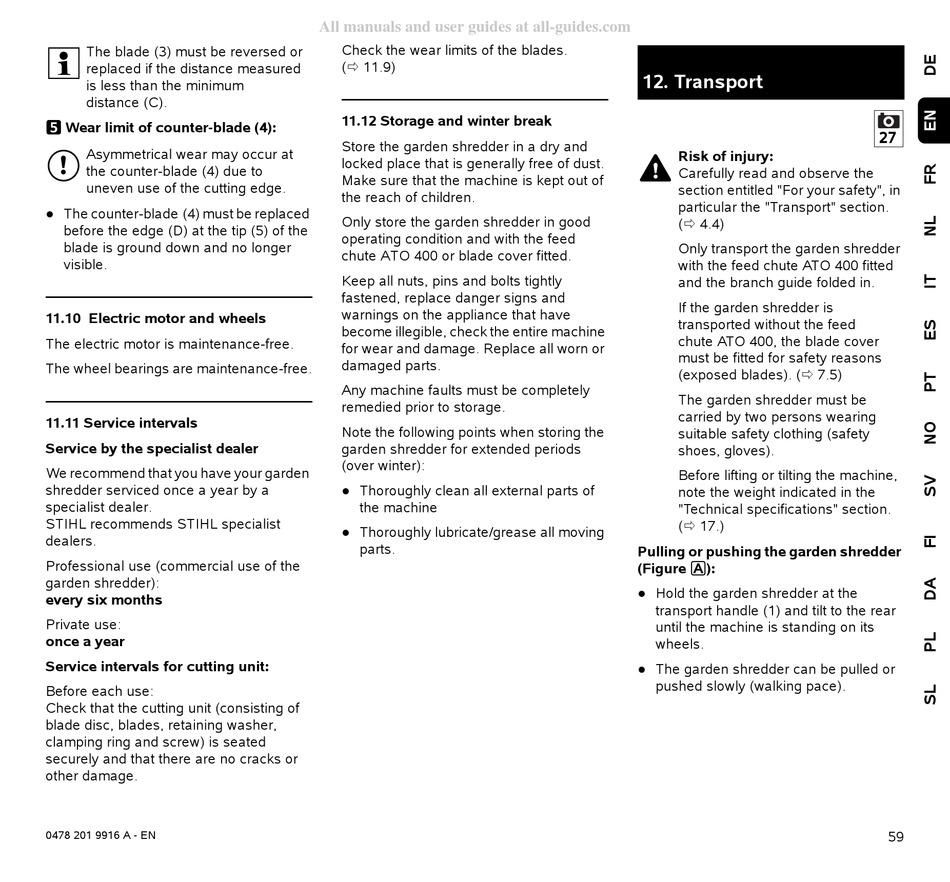 All manuals and user guides at all-guides.com

The blade (3) must be reversed or replaced if the distance measured is less than the minimum distance (C).

5 Wear limit of counter-blade (4):

Asymmetrical wear may occur at the counter-blade (4) due to uneven use of the cutting edge.

● The counter-blade (4) must be replaced before the edge (D) at the tip (5) of the blade is ground down and no longer visible.

11.10 Electric motor and wheels

The electric motor is maintenance-free.

The wheel bearings are maintenance-free.

11.11 Service intervals

Service by the specialist dealer

We recommend that you have your garden shredder serviced once a year by a specialist dealer.
STIHL recommends STIHL specialist dealers.

Professional use (commercial use of the garden shredder):
every six months

Private use:
once a year

Service intervals for cutting unit:

Before each use:
Check that the cutting unit (consisting of blade disc, blades, retaining washer, clamping ring and screw) is seated securely and that there are no cracks or other damage.

Check the wear limits of the blades. (⇨ 11.9)

11.12 Storage and winter break

Store the garden shredder in a dry and locked place that is generally free of dust. Make sure that the machine is kept out of the reach of children.

Only store the garden shredder in good operating condition and with the feed chute ATO 400 or blade cover fitted.

Keep all nuts, pins and bolts tightly fastened, replace danger signs and warnings on the appliance that have become illegible, check the entire machine for wear and damage. Replace all worn or damaged parts.

Any machine faults must be completely remedied prior to storage.

Note the following points when storing the garden shredder for extended periods (over winter):

● Thoroughly clean all external parts of the machine

● Thoroughly lubricate/grease all moving parts.

12. Transport

27

Risk of injury:
Carefully read and observe the section entitled "For your safety", in particular the "Transport" section. (⇨ 4.4)

Only transport the garden shredder with the feed chute ATO 400 fitted and the branch guide folded in.

If the garden shredder is transported without the feed chute ATO 400, the blade cover must be fitted for safety reasons (exposed blades). (⇨ 7.5)

The garden shredder must be carried by two persons wearing suitable safety clothing (safety shoes, gloves).

Before lifting or tilting the machine, note the weight indicated in the "Technical specifications" section. (⇨ 17.)

Pulling or pushing the garden shredder (Figure A):

● Hold the garden shredder at the transport handle (1) and tilt to the rear until the machine is standing on its wheels.

● The garden shredder can be pulled or pushed slowly (walking pace).

DE EN FR NL IT ES PT NO SV FI DA PL SL

0478 201 9916 A - EN

59